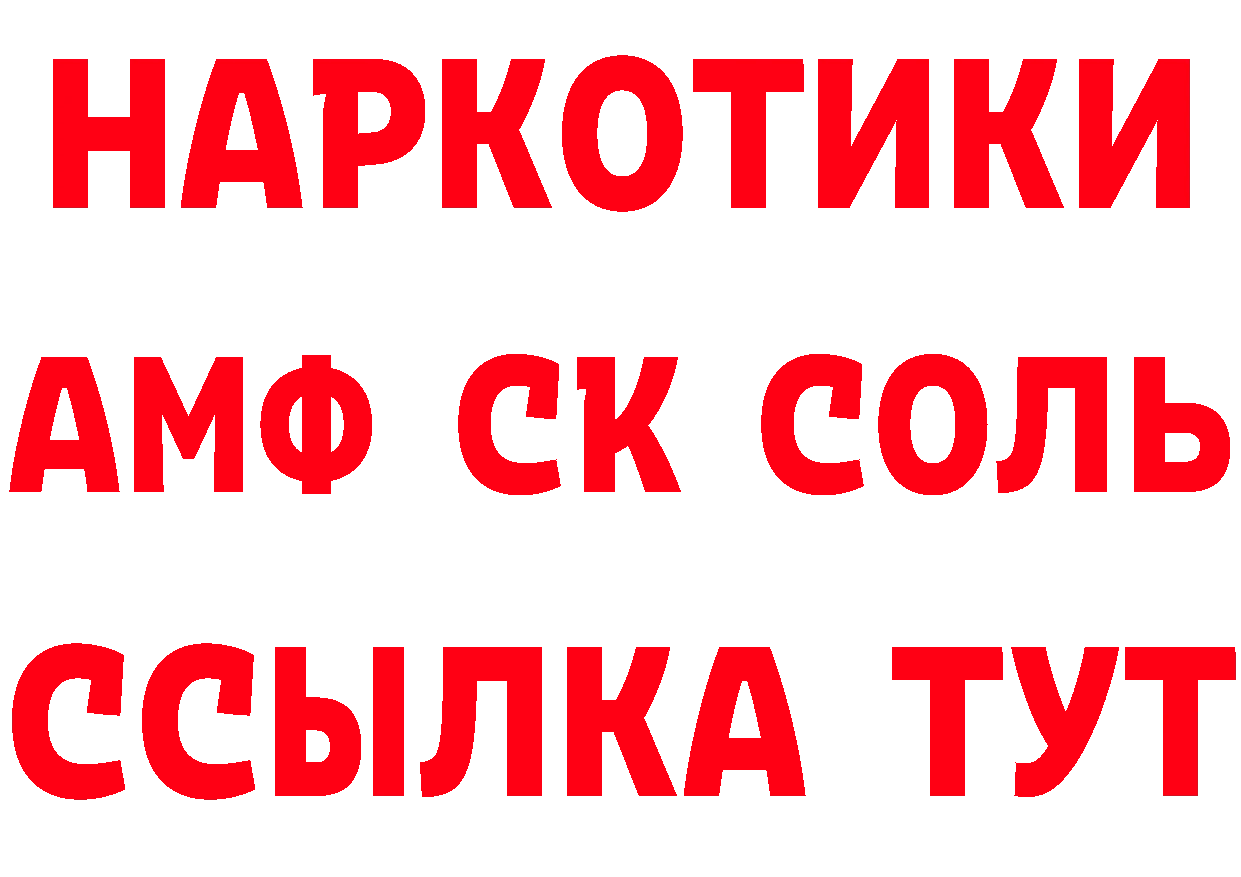 НАРКОТИКИ

АМФ СК СОЛЬ

ССЫЛКА ТУТ